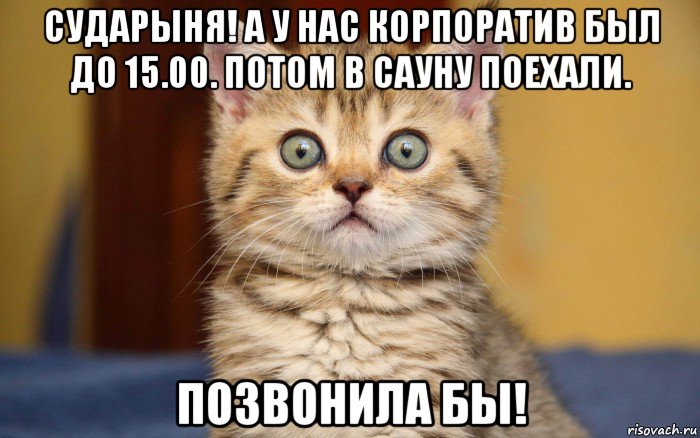 СУДАРЫНЯ! А У НАС КОРПОРАТИВ БЫЛ ДО 15.00. ПОТОМ В САУНУ ПОЕХАЛИ.

ПОЗВОНИЛА БЫ!

risovach.ru